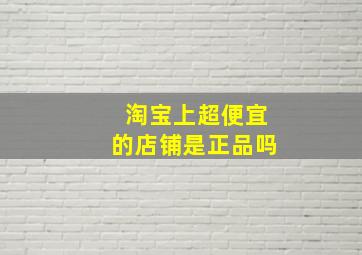 淘宝上超便宜
的店铺是正品吗